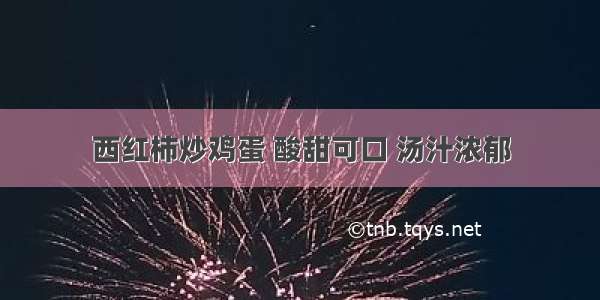 西红柿炒鸡蛋 酸甜可口 汤汁浓郁

©tnb.tqys.net